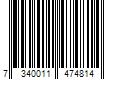 7 340011 474814